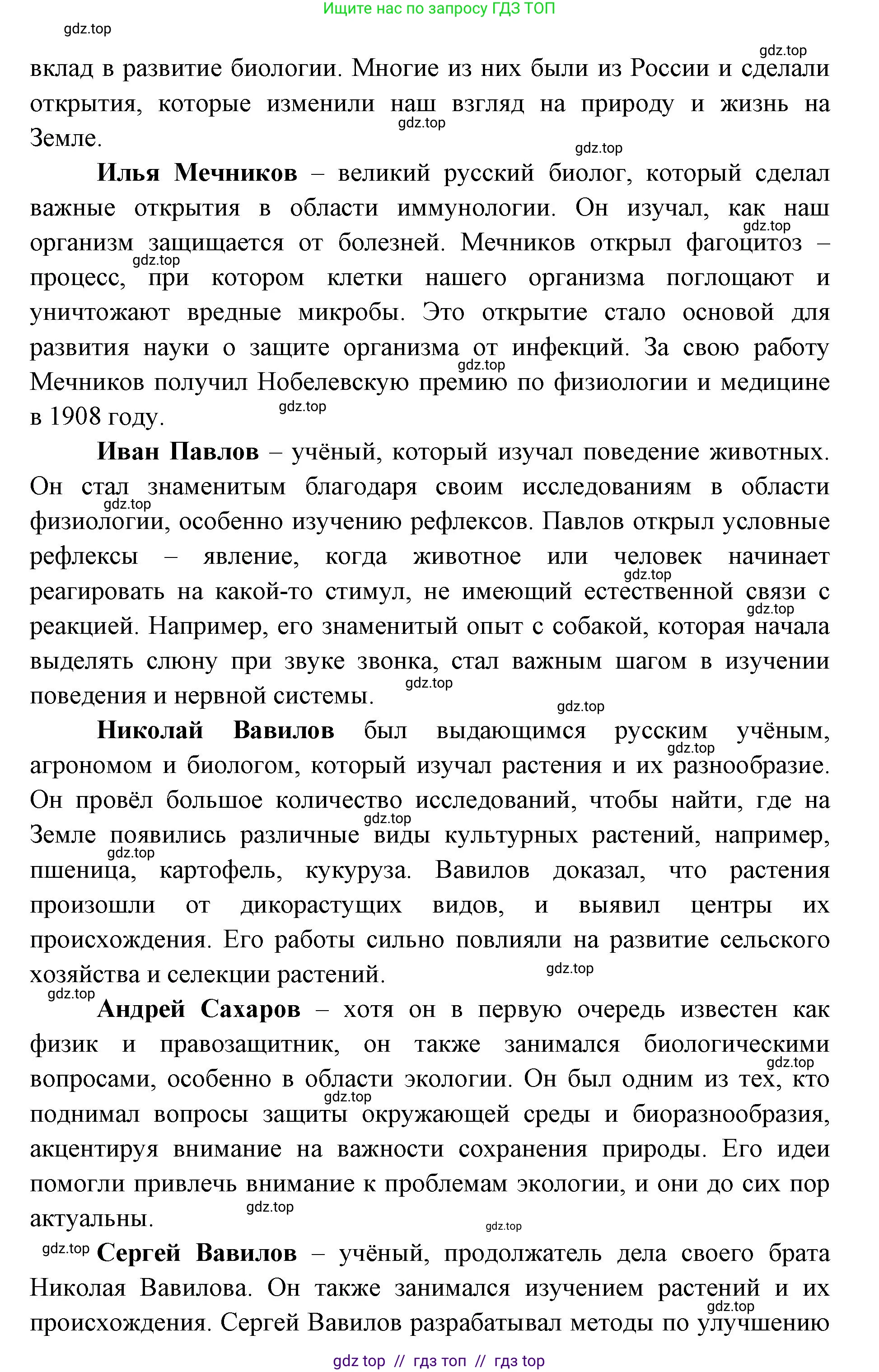 Ищите нас по запросу ГДЗ ТОП

gdz.top

gdz.top

вклад в развитие биологии. Многие из них были из России и сделали открытия, которые изменили наш взгляд на природу и жизнь на Земле.

gdz.top

gdz.top

**Илья Мечников** – великий русский биолог, который сделал важные открытия в области иммунологии. Он изучал, как наш организм защищается от болезней. Мечников открыл фагоцитоз – процесс, при котором клетки нашего организма поглощают и уничтожают вредные микробы. Это открытие стало основой для развития науки о защите организма от инфекций. За свою работу Мечников получил Нобелевскую премию по физиологии и медицине в 1908 году.

gdz.top gdz.top gdz.top gdz.top

**Иван Павлов** – учёный, который изучал поведение животных. Он стал знаменитым благодаря своим исследованиям в области физиологии, особенно изучению рефлексов. Павлов открыл условные рефлексы – явление, когда животное или человек начинает реагировать на какой-то стимул, не имеющий естественной связи с реакцией. Например, его знаменитый опыт с собакой, которая начала выделять слюну при звуке звонка, стал важным шагом в изучении поведения и нервной системы.

gdz.top gdz.top gdz.top gdz.top gdz.top

**Николай Вавилов** был выдающимся русским учёным, агрономом и биологом, который изучал растения и их разнообразие. Он провёл большое количество исследований, чтобы найти, где на Земле появились различные виды культурных растений, например, пшеница, картофель, кукуруза. Вавилов доказал, что растения произошли от дикорастущих видов, и выявил центры их происхождения. Его работы сильно повлияли на развитие сельского хозяйства и селекции растений.

gdz.top gdz.top gdz.top gdz.top gdz.top

**Андрей Сахаров** – хотя он в первую очередь известен как физик и правозащитник, он также занимался биологическими вопросами, особенно в области экологии. Он был одним из тех, кто поднимал вопросы защиты окружающей среды и биоразнообразия, акцентируя внимание на важности сохранения природы. Его идеи помогли привлечь внимание к проблемам экологии, и они до сих пор актуальны.

gdz.top gdz.top gdz.top gdz.top

gdz.top **Сергей Вавилов** – учёный, продолжатель дела своего брата Николая Вавилова. Он также занимался изучением растений и их происхождения. Сергей Вавилов разрабатывал методы по улучшению

gdz.top

gdz top // гдз топ // гдз top